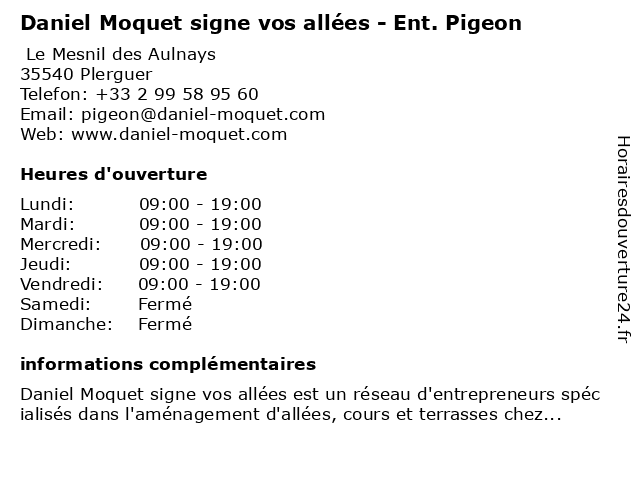 Daniel Moquet signe vos allées - Ent. Pigeon

Le Mesnil des Aulnays
35540 Plerguer
Telefon: +33 2 99 58 95 60
Email: pigeon@daniel-moquet.com
Web: www.daniel-moquet.com

Heures d'ouverture

Lundi: 09:00 - 19:00
Mardi: 09:00 - 19:00
Mercredi: 09:00 - 19:00
Jeudi: 09:00 - 19:00
Vendredi: 09:00 - 19:00
Samedi: Fermé
Dimanche: Fermé

informations complémentaires

Daniel Moquet signe vos allées est un réseau d'entrepreneurs spéc ialisés dans l'aménagement d'allées, cours et terrasses chez...

Horairesdouverture24.fr